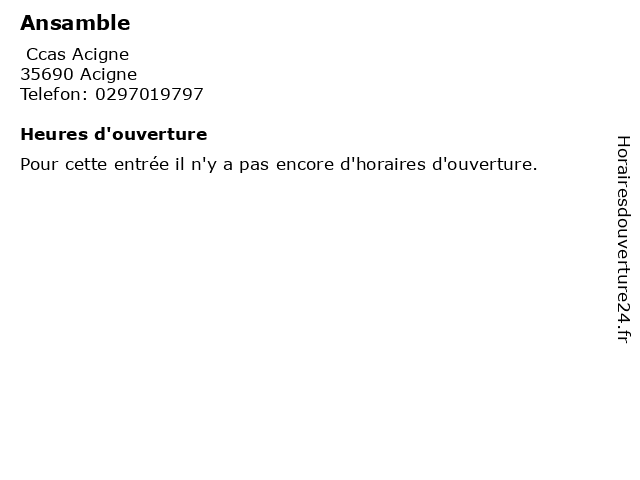 Ansamble

Ccas Acigne
35690 Acigne
Telefon: 0297019797

Heures d'ouverture

Pour cette entrée il n'y a pas encore d'horaires d'ouverture.

Horairesdouverture24.fr